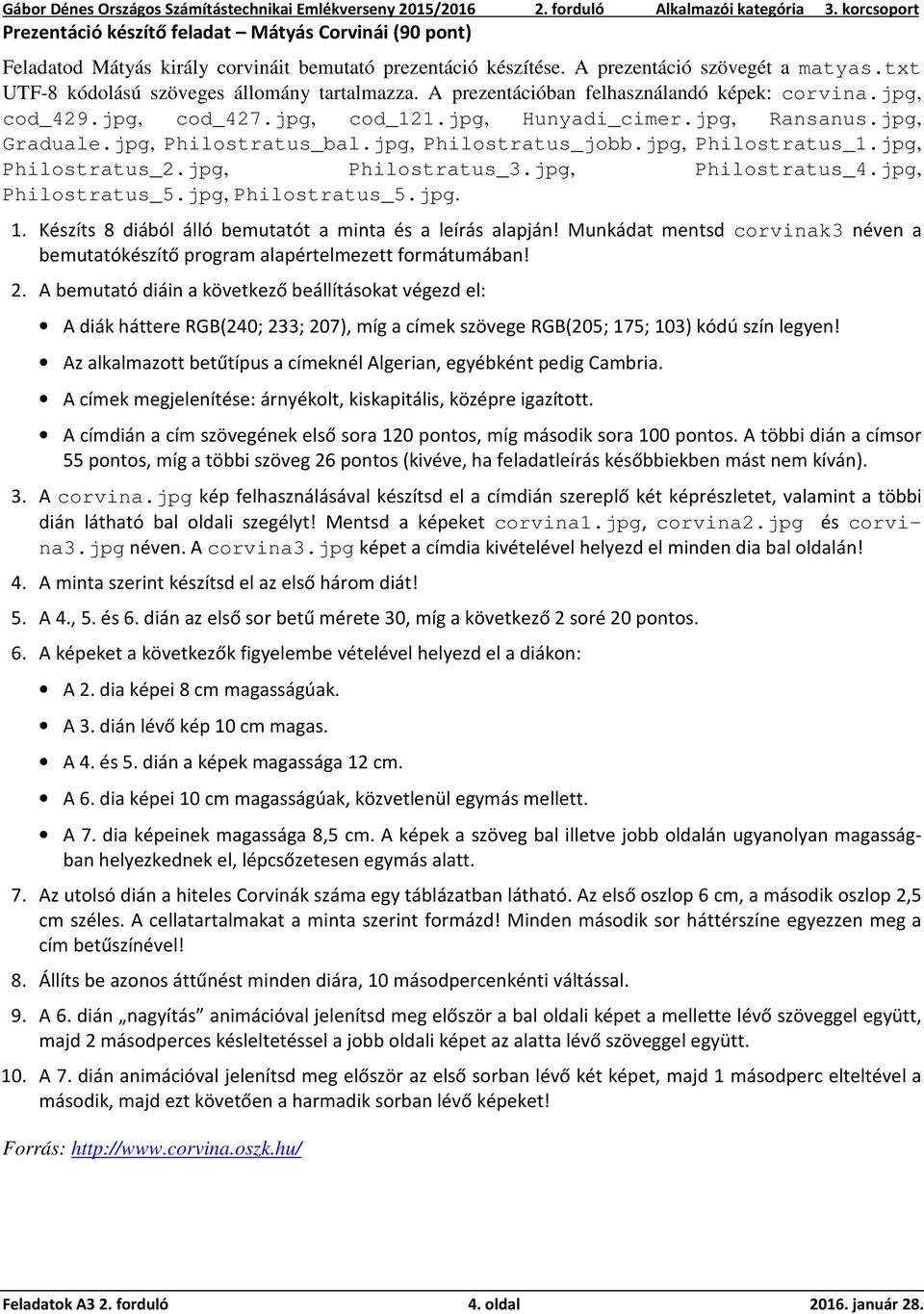 Gábor Dénes Országos Számítástechnikai Emlékverseny 2015/2016 2. forduló Alkalmazói kategória 3. korcsoport

Prezentáció készítő feladat – Mátyás Corvinái (90 pont)

Feladatod Mátyás király corvináit bemutató prezentáció készítése. A prezentáció szövegét a matyas.txt UTF-8 kódolású szöveges állomány tartalmazza. A prezentációban felhasználandó képek: corvina.jpg, cod_429.jpg, cod_427.jpg, cod_121.jpg, Hunyadi_cimer.jpg, Ransanus.jpg, Graduale.jpg, Philostratus_bal.jpg, Philostratus_jobb.jpg, Philostratus_1.jpg, Philostratus_2.jpg, Philostratus_3.jpg, Philostratus_4.jpg, Philostratus_5.jpg, Philostratus_5.jpg.

1. Készíts 8 diából álló bemutatót a minta és a leírás alapján! Munkádat mentsd corvinak3 néven a bemutatókészítő program alapértelmezett formátumában!

2. A bemutató diáin a következő beállításokat végezd el:

• A diák háttere RGB(240; 233; 207), míg a címek szövege RGB(205; 175; 103) kódú szín legyen!

• Az alkalmazott betűtípus a címeknél Algerian, egyébként pedig Cambria.

• A címek megjelenítése: árnyékolt, kiskapitális, középre igazított.

• A címdián a cím szövegének első sora 120 pontos, míg második sora 100 pontos. A többi dián a címsor 55 pontos, míg a többi szöveg 26 pontos (kivéve, ha feladatleírás későbbiekben mást nem kíván).

3. A corvina.jpg kép felhasználásával készítsd el a címdián szereplő két képrészletet, valamint a többi dián látható bal oldali szegélyt! Mentsd a képeket corvina1.jpg, corvina2.jpg és corvina3.jpg néven. A corvina3.jpg képet a címdia kivételével helyezd el minden dia bal oldalán!

4. A minta szerint készítsd el az első három diát!

5. A 4., 5. és 6. dián az első sor betű mérete 30, míg a következő 2 soré 20 pontos.

6. A képeket a következők figyelembe vételével helyezd el a diákon:

• A 2. dia képei 8 cm magasságúak.

• A 3. dián lévő kép 10 cm magas.

• A 4. és 5. dián a képek magassága 12 cm.

• A 6. dia képei 10 cm magasságúak, közvetlenül egymás mellett.

• A 7. dia képeinek magassága 8,5 cm. A képek a szöveg bal illetve jobb oldalán ugyanolyan magasságban helyezkednek el, lépcsőzetesen egymás alatt.

7. Az utolsó dián a hiteles Corvinák száma egy táblázatban látható. Az első oszlop 6 cm, a második oszlop 2,5 cm széles. A cellatartalmakat a minta szerint formázd! Minden második sor háttérszíne egyezzen meg a cím betűszínével!

8. Állíts be azonos áttűnést minden diára, 10 másodpercenkénti váltással.

9. A 6. dián „nagyítás” animációval jelenítsd meg először a bal oldali képet a mellette lévő szöveggel együtt, majd 2 másodperces késleltetéssel a jobb oldali képet az alatta lévő szöveggel együtt.

10. A 7. dián animációval jelenítsd meg először az első sorban lévő két képet, majd 1 másodperc elteltével a második, majd ezt követően a harmadik sorban lévő képeket!

Forrás: http://www.corvina.oszk.hu/

Feladatok A3 2. forduló 4. oldal 2016. január 28.